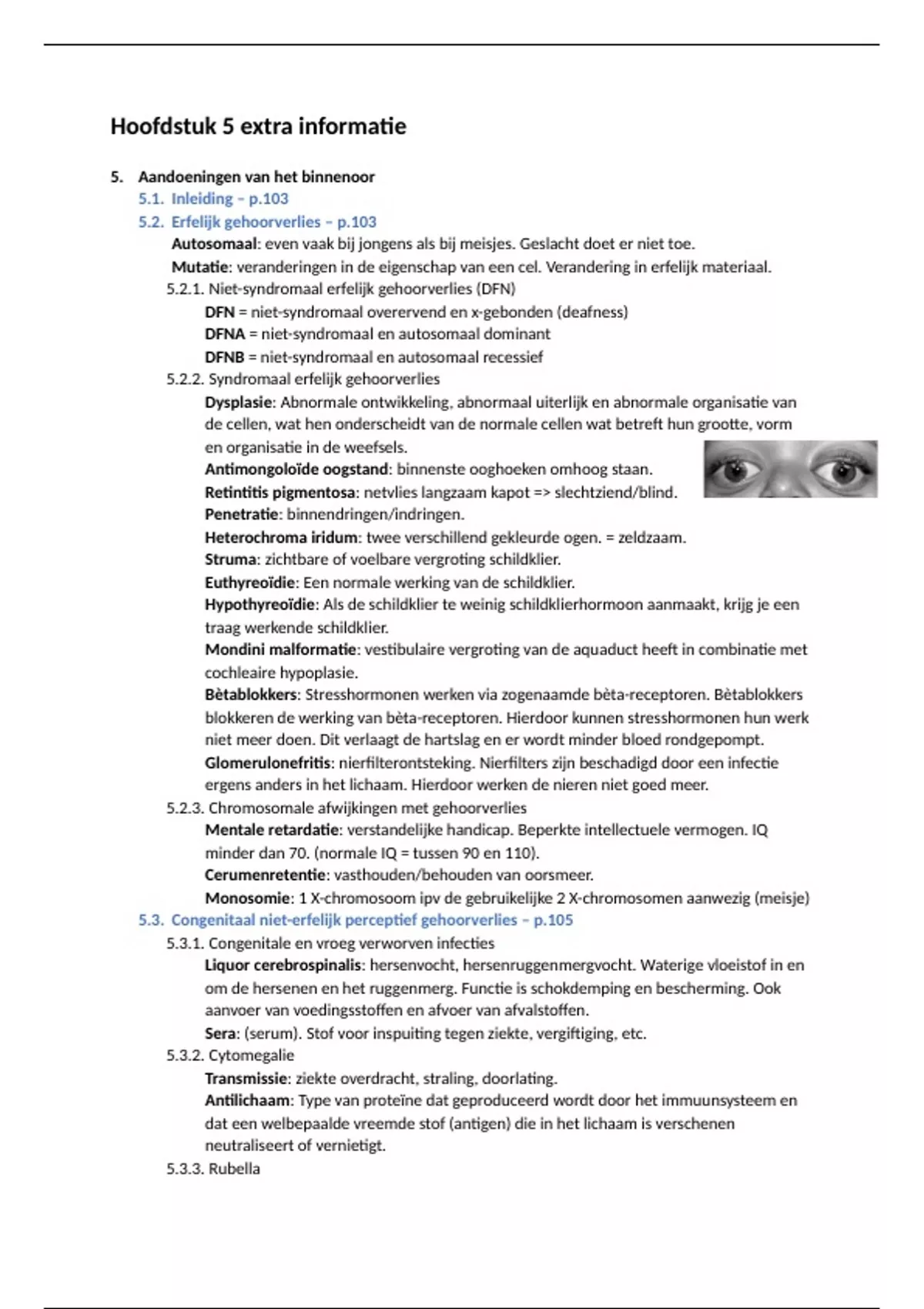 Hoofdstuk 5 extra informatie

5. Aandoeningen van het binnenoor

5.1. Inleiding – p.103

5.2. Erfelijk gehoorverlies – p.103

Autosomaal: even vaak bij jongens als bij meisjes. Geslacht doet er niet toe.

Mutatie: veranderingen in de eigenschap van een cel. Verandering in erfelijk materiaal.

5.2.1. Niet-syndromaal erfelijk gehoorverlies (DFN)

DFN = niet-syndromaal overervend en x-gebonden (deafness)

DFNA = niet-syndromaal en autosomaal dominant

DFNB = niet-syndromaal en autosomaal recessief

5.2.2. Syndromaal erfelijk gehoorverlies

Dysplasie: Abnormale ontwikkeling, abnormaal uiterlijk en abnormale organisatie van de cellen, wat hen onderscheidt van de normale cellen wat betreft hun grootte, vorm en organisatie in de weefsels.

Antimongoloïde oogstand: binnenste ooghoeken omhoog staan.

Retintitis pigmentosa: netvlies langzaam kapot => slechtziend/blind.

Penetratie: binnendringen/indringen.

Heterochroma iridum: twee verschillend gekleurde ogen. = zeldzaam.

Struma: zichtbare of voelbare vergroting schildklier.

Euthyreoïdie: Een normale werking van de schildklier.

Hypothyreoïdie: Als de schildklier te weinig schildklierhormoon aanmaakt, krijg je een traag werkende schildklier.

Mondini malformatie: vestibulaire vergroting van de aquaduct heeft in combinatie met cochleaire hypoplasie.

Bètablokkers: Stresshormonen werken via zogenaamde bèta-receptoren. Bètablokkers blokkeren de werking van bèta-receptoren. Hierdoor kunnen stresshormonen hun werk niet meer doen. Dit verlaagt de hartslag en er wordt minder bloed rondgepompt.

Glomerulonefritis: nierfilterontsteking. Nierfilters zijn beschadigd door een infectie ergens anders in het lichaam. Hierdoor werken de nieren niet goed meer.

5.2.3. Chromosomale afwijkingen met gehoorverlies

Mentale retardatie: verstandelijke handicap. Beperkte intellectuele vermogen. IQ minder dan 70. (normale IQ = tussen 90 en 110).

Cerumenretentie: vasthouden/behouden van oorsmeer.

Monosomie: 1 X-chromosoom ipv de gebruikelijke 2 X-chromosomen aanwezig (meisje)

5.3. Congenitaal niet-erfelijk perceptief gehoorverlies – p.105

5.3.1. Congenitale en vroeg verworven infecties

Liquor cerebrospinalis: hersenvocht, hersenruggenmergvocht. Waterige vloeistof in en om de hersenen en het ruggenmerg. Functie is schokdemping en bescherming. Ook aanvoer van voedingsstoffen en afvoer van afvalstoffen.

Sera: (serum). Stof voor inspuiting tegen ziekte, vergiftiging, etc.

5.3.2. Cytomegalie

Transmissie: ziekte overdracht, straling, doorlating.

Antilichaam: Type van proteïne dat geproduceerd wordt door het immuunsysteem en dat een welbepaalde vreemde stof (antigen) die in het lichaam is verschenen neutraliseert of vernietigt.

5.3.3. Rubella